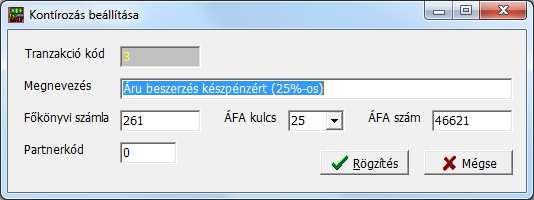 Kontírozás beállítása

Tranzakció kód 3

Megnevezés Áru beszerzés készpénzért (25%-os)

Főkönyvi számla 261

ÁFA kulcs 25

ÁFA szám 46621

Partnerkód 0

Rögzítés

Mégse